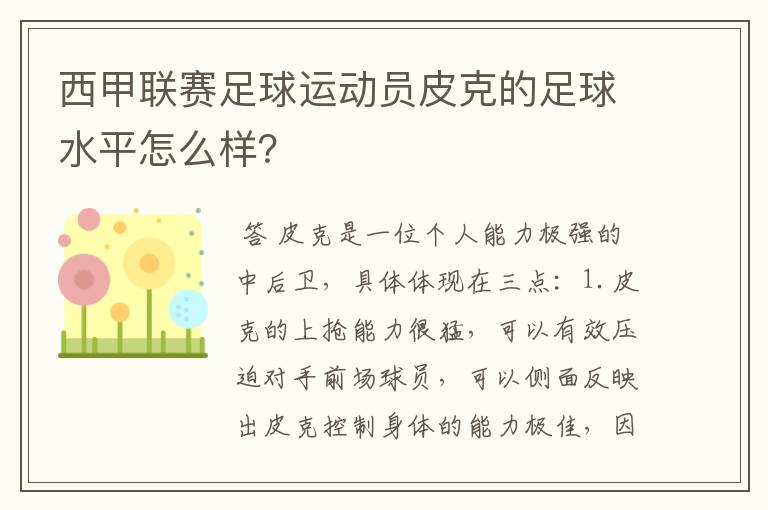 西甲联赛足球运动员皮克的足球水平怎么样?

答 皮克是一位个人能力极强的中后卫，具体体现在三点：1. 皮克的上抢能力很猛，可以有效压迫对手前场球员，可以侧面反映出皮克控制身体的能力极佳，因